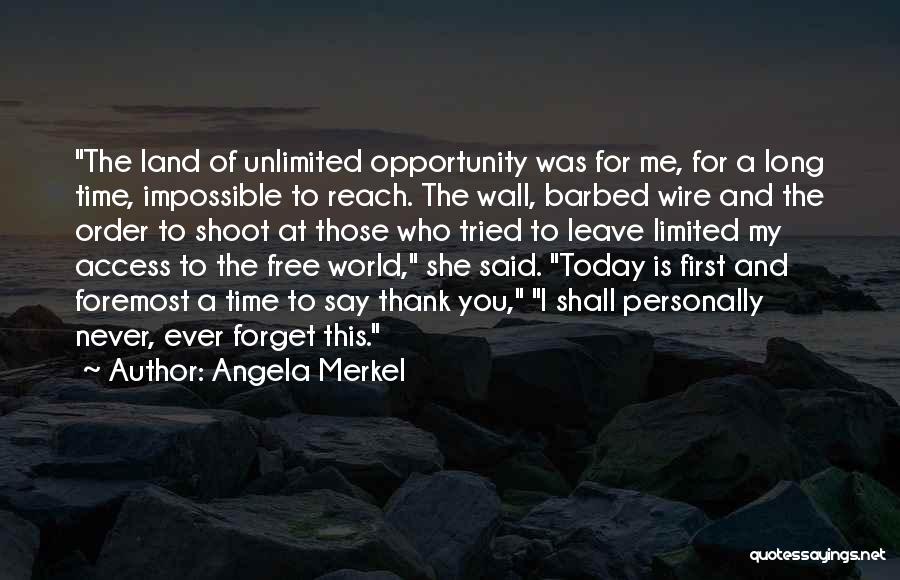 "The land of unlimited opportunity was for me, for a long time, impossible to reach. The wall, barbed wire and the order to shoot at those who tried to leave limited my access to the free world," she said. "Today is first and foremost a time to say thank you," "I shall personally never, ever forget this."

~ Author: Angela Merkel

quotessayings.net